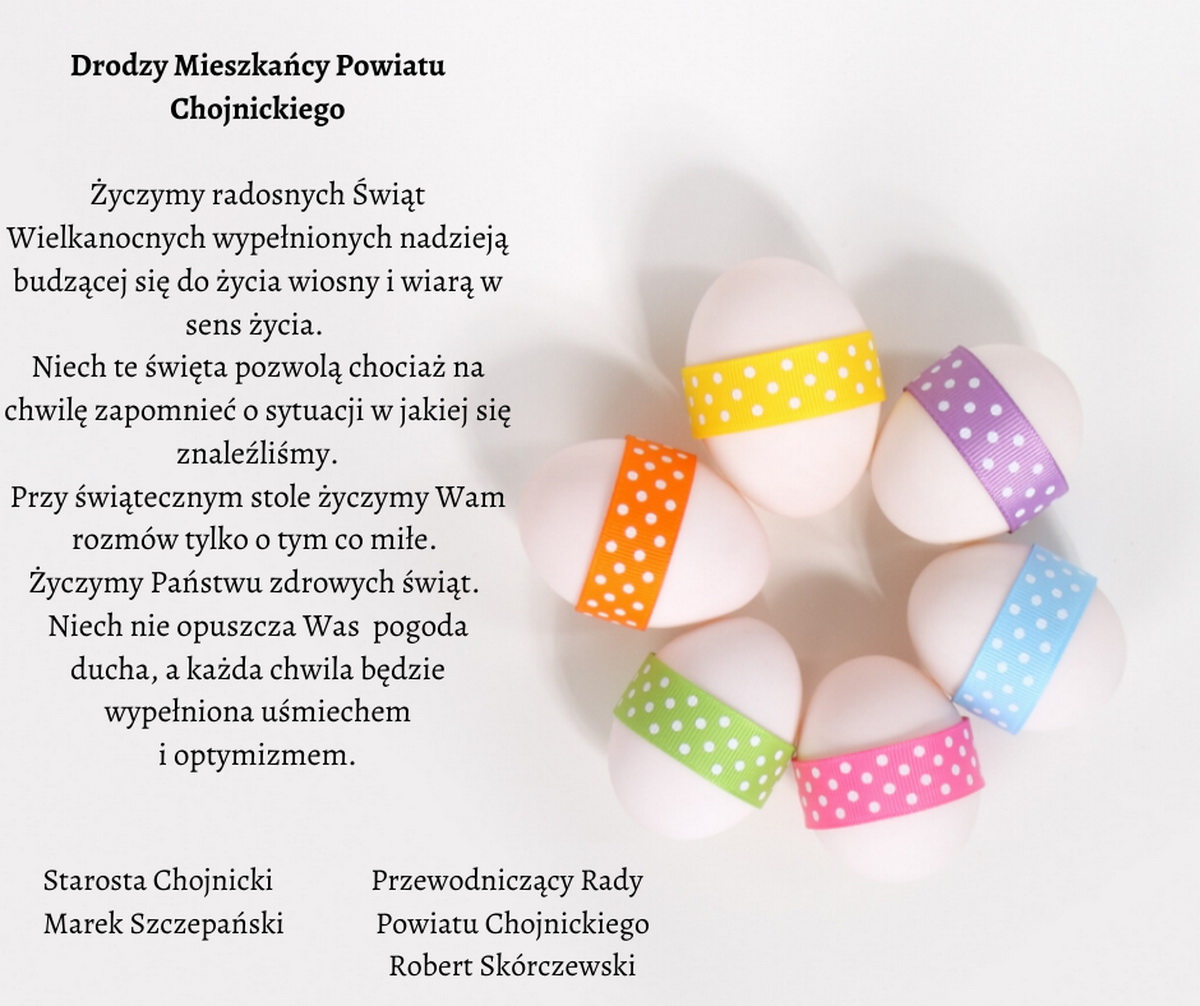 Drodzy Mieszkańcy Powiatu Chojnickiego

Życzymy radosnych Świąt Wielkanocnych wypełnionych nadzieją budzącej się do życia wiosny i wiarą w sens życia.
Niech te święta pozwolą chociaż na chwilę zapomnieć o sytuacji w jakiej się znaleźliśmy.
Przy świątecznym stole życzymy Wam rozmów tylko o tym co miłe.
Życzymy Państwu zdrowych świąt.
Niech nie opuszcza Was pogoda ducha, a każda chwila będzie wypełniona uśmiechem
i optymizmem.

Starosta Chojnicki
Marek Szczepański

Przewodniczący Rady
Powiatu Chojnickiego
Robert Skórczewski